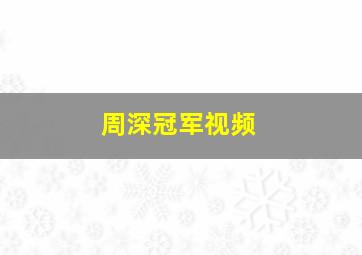 周深冠军视频